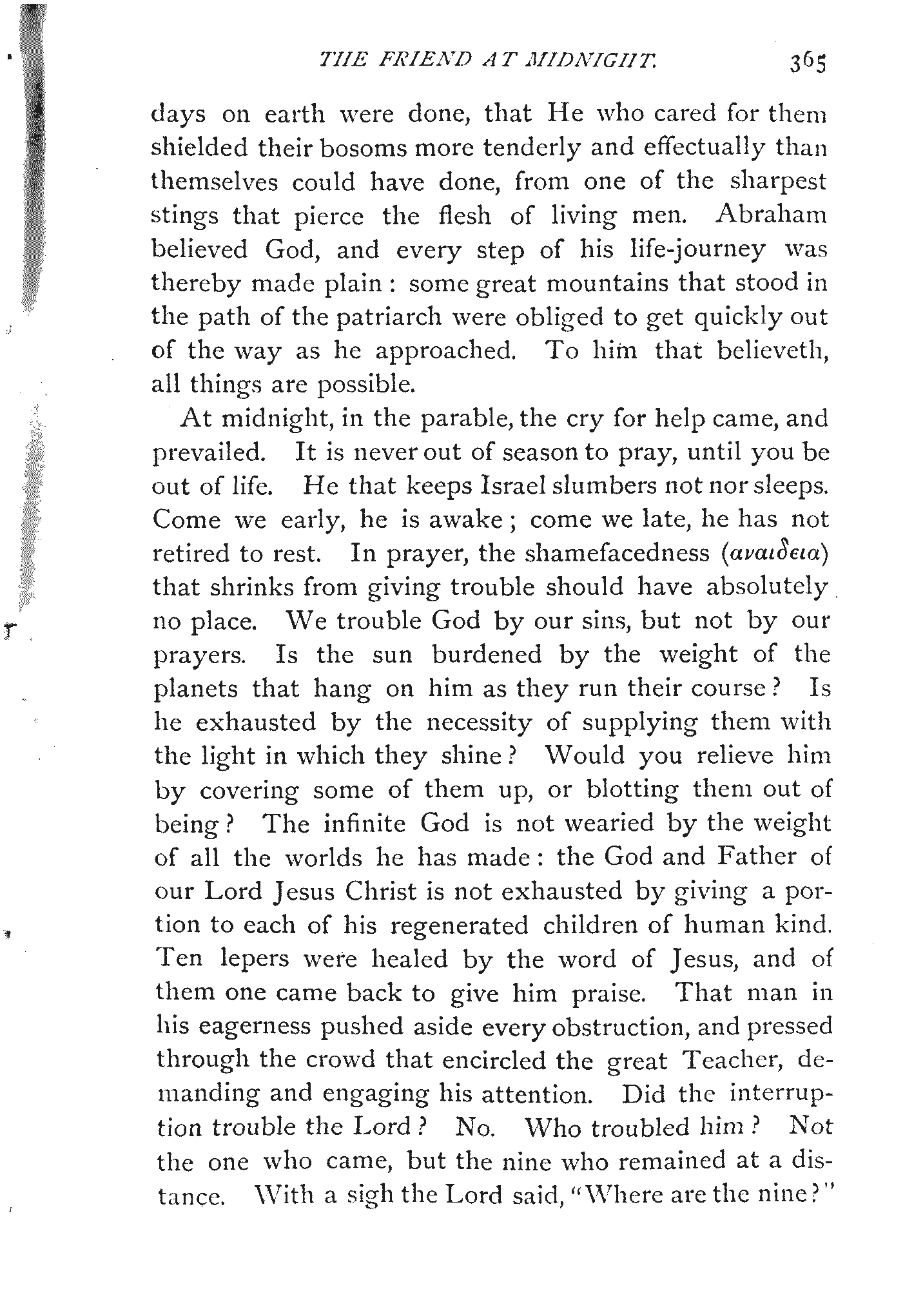 THE FRIEND AT MIDNIGHT. 365

days on earth were done, that He who cared for them shielded their bosoms more tenderly and effectually than themselves could have done, from one of the sharpest stings that pierce the flesh of living men. Abraham believed God, and every step of his life-journey was thereby made plain: some great mountains that stood in the path of the patriarch were obliged to get quickly out of the way as he approached. To him that believeth, all things are possible.

At midnight, in the parable, the cry for help came, and prevailed. It is never out of season to pray, until you be out of life. He that keeps Israel slumbers not nor sleeps. Come we early, he is awake; come we late, he has not retired to rest. In prayer, the shamefacedness (αναιδεια) that shrinks from giving trouble should have absolutely no place. We trouble God by our sins, but not by our prayers. Is the sun burdened by the weight of the planets that hang on him as they run their course? Is he exhausted by the necessity of supplying them with the light in which they shine? Would you relieve him by covering some of them up, or blotting them out of being? The infinite God is not wearied by the weight of all the worlds he has made: the God and Father of our Lord Jesus Christ is not exhausted by giving a portion to each of his regenerated children of human kind. Ten lepers were healed by the word of Jesus, and of them one came back to give him praise. That man in his eagerness pushed aside every obstruction, and pressed through the crowd that encircled the great Teacher, demanding and engaging his attention. Did the interruption trouble the Lord? No. Who troubled him? Not the one who came, but the nine who remained at a distance. With a sigh the Lord said, "Where are the nine?"